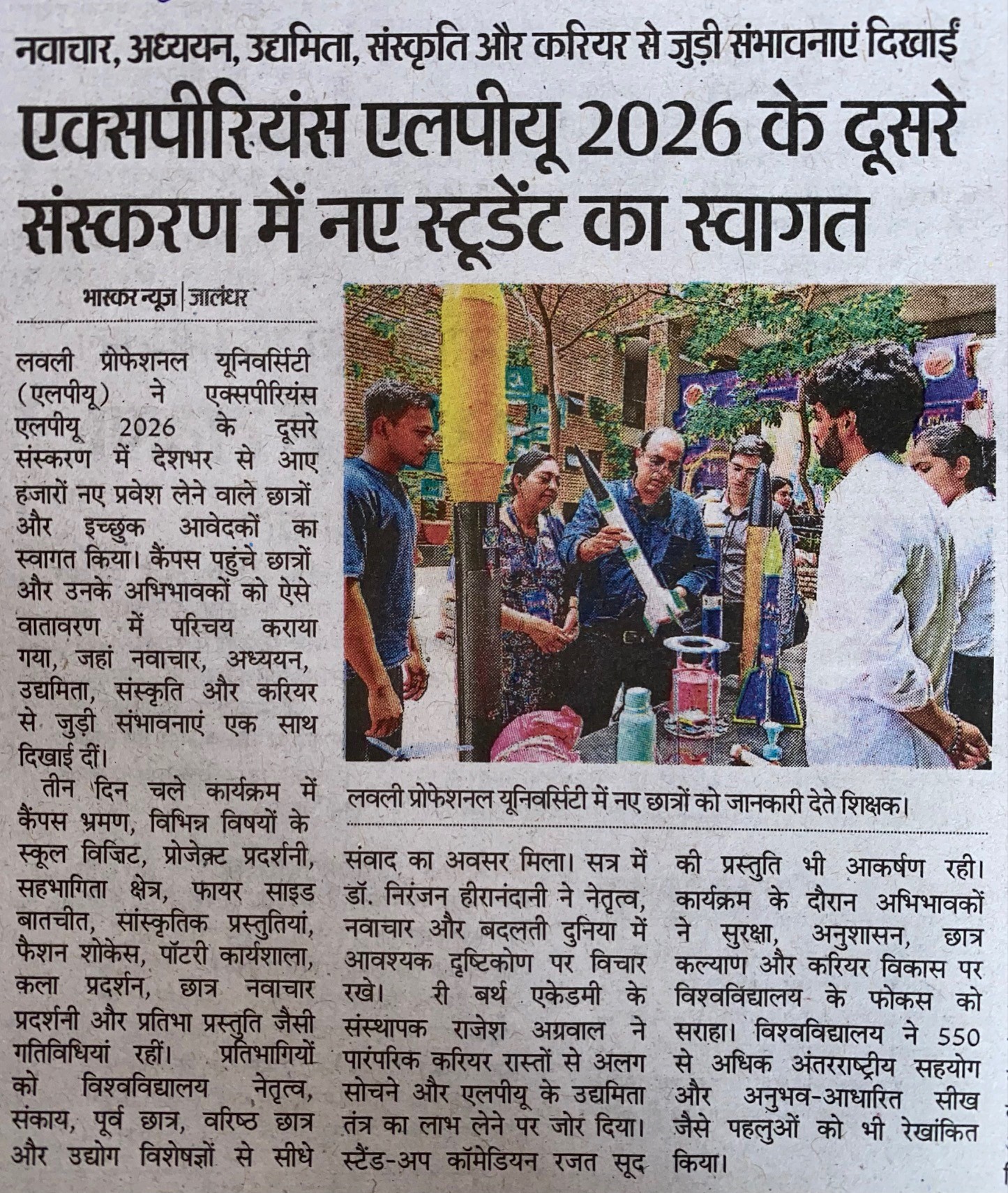 नवाचार, अध्ययन, उद्यमिता, संस्कृति और करियर से जुड़ी संभावनाएं दिखाईं

एक्सपीरियंस एलपीयू 2026 के दूसरे संस्करण में नए स्टूडेंट का स्वागत

भास्कर न्यूज | जालंधर

लवली प्रोफेशनल यूनिवर्सिटी (एलपीयू) ने एक्सपीरियंस एलपीयू 2026 के दूसरे संस्करण में देशभर से आए हजारों नए प्रवेश लेने वाले छात्रों और इच्छुक आवेदकों का स्वागत किया। कैंपस पहुंचे छात्रों और उनके अभिभावकों को ऐसे वातावरण में परिचय कराया गया, जहां नवाचार, अध्ययन, उद्यमिता, संस्कृति और करियर से जुड़ी संभावनाएं एक साथ दिखाई दीं।

तीन दिन चले कार्यक्रम में कैंपस भ्रमण, विभिन्न विषयों के स्कूल विजिट, प्रोजेक्ट प्रदर्शनी, सहभागिता क्षेत्र, फायर साइड बातचीत, सांस्कृतिक प्रस्तुतियां, फैशन शोकेस, पॉटरी कार्यशाला, कला प्रदर्शन, छात्र नवाचार प्रदर्शनी और प्रतिभा प्रस्तुति जैसी गतिविधियां रहीं। प्रतिभागियों को विश्वविद्यालय नेतृत्व, संकाय, पूर्व छात्र, वरिष्ठ छात्र और उद्योग विशेषज्ञों से सीधे संवाद का अवसर मिला। सत्र में डॉ. निरंजन हीरानंदानी ने नेतृत्व, नवाचार और बदलती दुनिया में आवश्यक दृष्टिकोण पर विचार रखे। री बर्थ एकेडमी के संस्थापक राजेश अग्रवाल ने पारंपरिक करियर रास्तों से अलग सोचने और एलपीयू के उद्यमिता तंत्र का लाभ लेने पर जोर दिया। स्टैंड-अप कॉमेडियन रजत सूद की प्रस्तुति भी आकर्षण रही। कार्यक्रम के दौरान अभिभावकों ने सुरक्षा, अनुशासन, छात्र कल्याण और करियर विकास पर विश्वविद्यालय के फोकस को सराहा। विश्वविद्यालय ने 550 से अधिक अंतरराष्ट्रीय सहयोग और अनुभव-आधारित सीख जैसे पहलुओं को भी रेखांकित किया।

लवली प्रोफेशनल यूनिवर्सिटी में नए छात्रों को जानकारी देते शिक्षक।